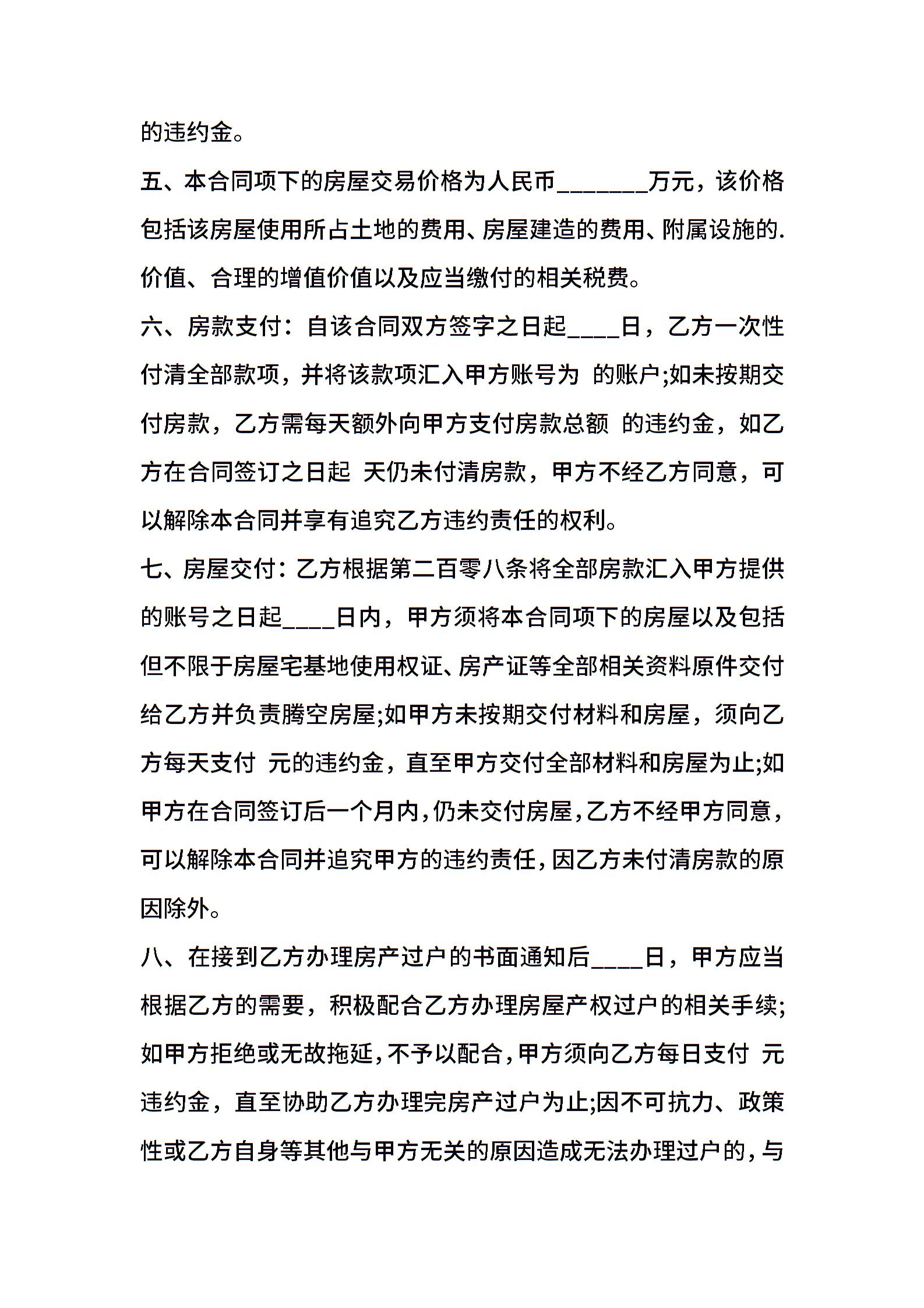 的违约金。

五、本合同项下的房屋交易价格为人民币_______万元，该价格包括该房屋使用所占土地的费用、房屋建造的费用、附属设施的.价值、合理的增值价值以及应当缴付的相关税费。

六、房款支付：自该合同双方签字之日起____日，乙方一次性付清全部款项，并将该款项汇入甲方账号为 的账户;如未按期交付房款，乙方需每天额外向甲方支付房款总额 的违约金，如乙方在合同签订之日起 天仍未付清房款，甲方不经乙方同意，可以解除本合同并享有追究乙方违约责任的权利。

七、房屋交付：乙方根据第二百零八条将全部房款汇入甲方提供的账号之日起____日内，甲方须将本合同项下的房屋以及包括但不限于房屋宅基地使用权证、房产证等全部相关资料原件交付给乙方并负责腾空房屋;如甲方未按期交付材料和房屋，须向乙方每天支付 元的违约金，直至甲方交付全部材料和房屋为止;如甲方在合同签订后一个月内，仍未交付房屋，乙方不经甲方同意，可以解除本合同并追究甲方的违约责任，因乙方未付清房款的原因除外。

八、在接到乙方办理房产过户的书面通知后____日，甲方应当根据乙方的需要，积极配合乙方办理房屋产权过户的相关手续;如甲方拒绝或无故拖延，不予以配合，甲方须向乙方每日支付 元违约金，直至协助乙方办理完房产过户为止;因不可抗力、政策性或乙方自身等其他与甲方无关的原因造成无法办理过户的，与